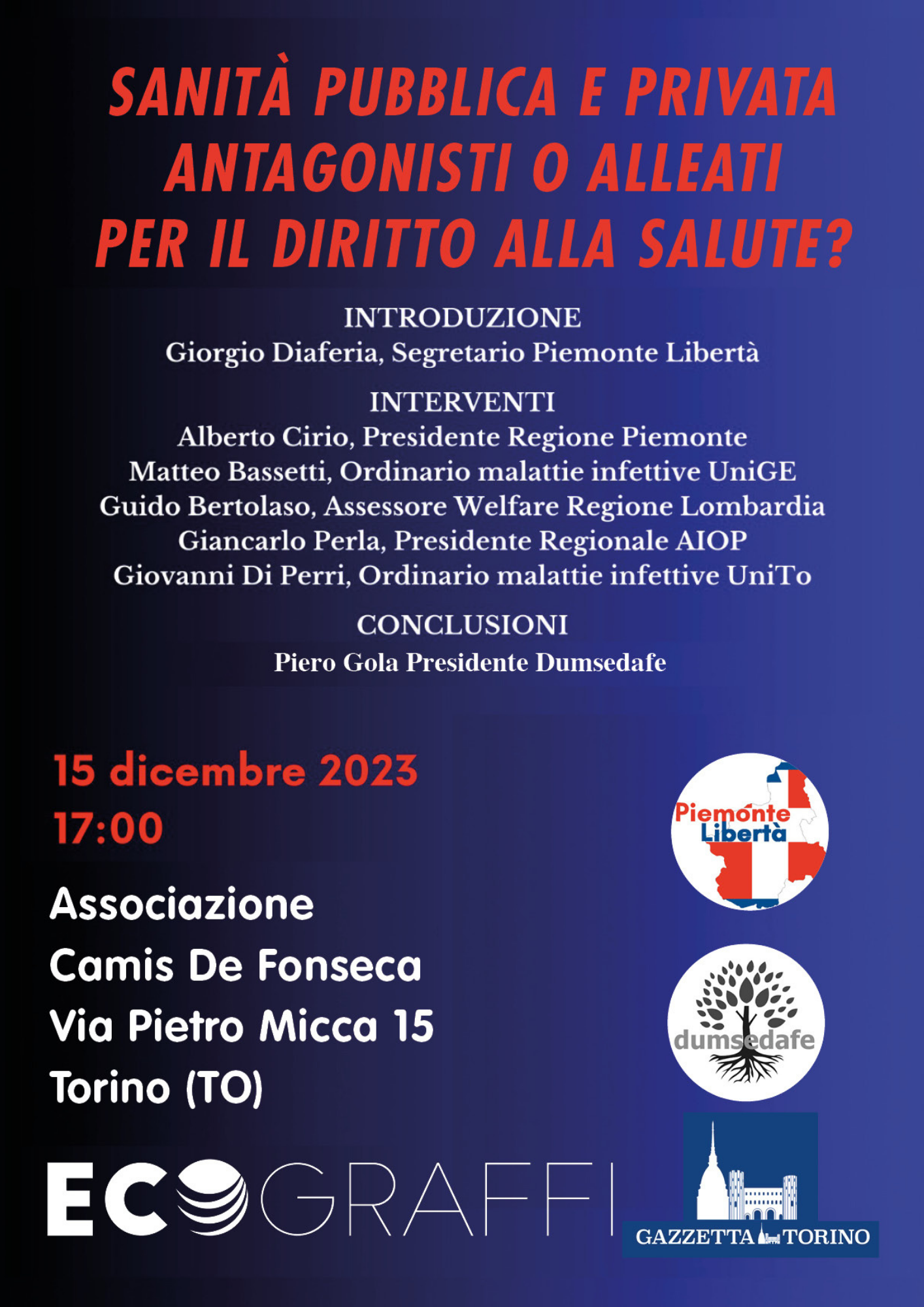 SANITÀ PUBBLICA E PRIVATA
ANTAGONISTI O ALLEATI
PER IL DIRITTO ALLA SALUTE?

INTRODUZIONE
Giorgio Diaferia, Segretario Piemonte Libertà

INTERVENTI
Alberto Cirio, Presidente Regione Piemonte
Matteo Bassetti, Ordinario malattie infettive UniGE
Guido Bertolaso, Assessore Welfare Regione Lombardia
Giancarlo Perla, Presidente Regionale AIOP
Giovanni Di Perri, Ordinario malattie infettive UniTo

CONCLUSIONI
Piero Gola Presidente Dumsedafe

15 dicembre 2023
17:00

Associazione
Camis De Fonseca
Via Pietro Micca 15
Torino (TO)

Piemonte Libertà

dumsedafe

ECOGRAFFI

GAZZETTA TORINO